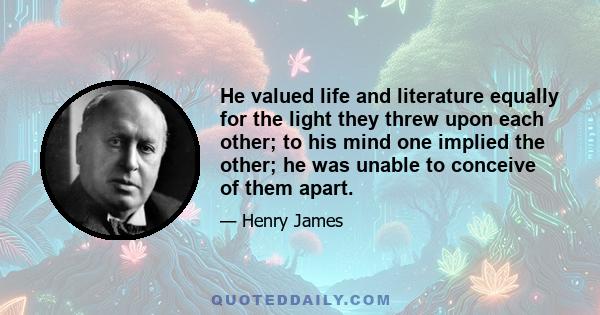 He valued life and literature equally for the light they threw upon each other; to his mind one implied the other; he was unable to conceive of them apart.

— Henry James

QUOTEDDAILY.COM